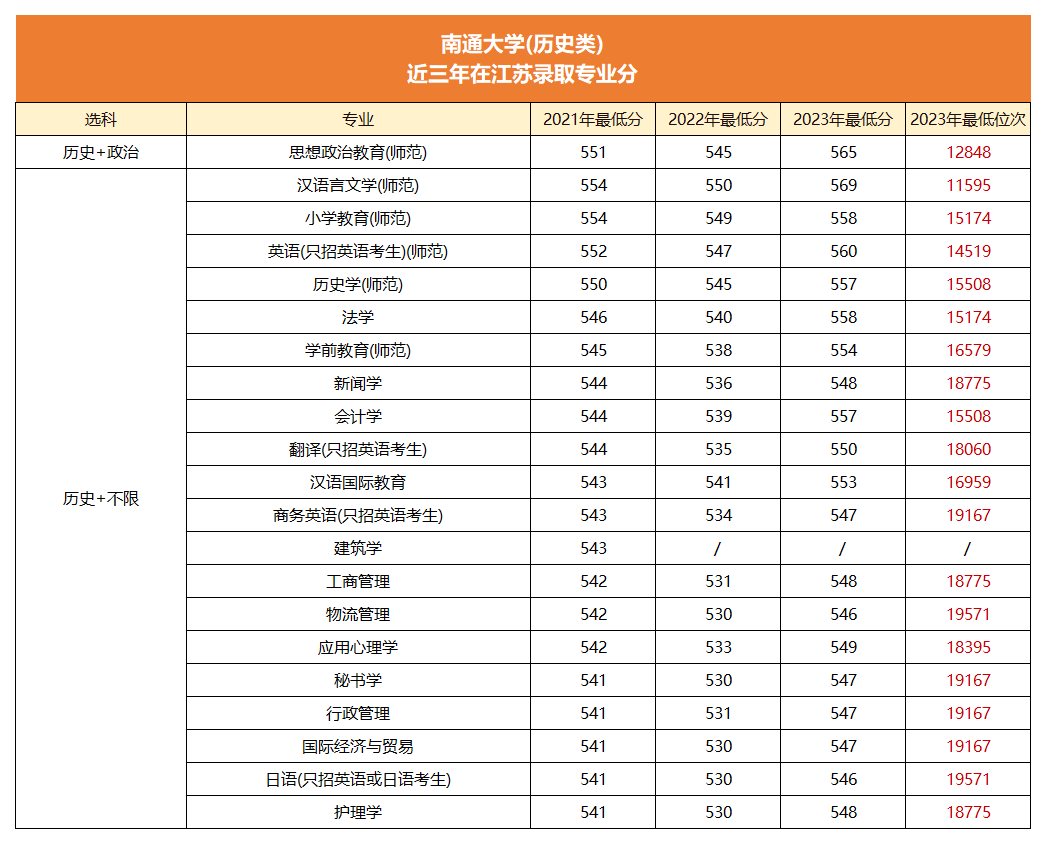 南通大学(历史类)
近三年在江苏录取专业分

| 选科 | 专业 | 2021年最低分 | 2022年最低分 | 2023年最低分 | 2023年最低位次 |
|---|---|---|---|---|---|
| 历史+政治 | 思想政治教育(师范) | 551 | 545 | 565 | 12848 |
| 历史+不限 | 汉语言文学(师范) | 554 | 550 | 569 | 11595 |
| | 小学教育(师范) | 554 | 549 | 558 | 15174 |
| | 英语(只招英语考生)(师范) | 552 | 547 | 560 | 14519 |
| | 历史学(师范) | 550 | 545 | 557 | 15508 |
| | 法学 | 546 | 540 | 558 | 15174 |
| | 学前教育(师范) | 545 | 538 | 554 | 16579 |
| | 新闻学 | 544 | 536 | 548 | 18775 |
| | 会计学 | 544 | 539 | 557 | 15508 |
| | 翻译(只招英语考生) | 544 | 535 | 550 | 18060 |
| | 汉语国际教育 | 543 | 541 | 553 | 16959 |
| | 商务英语(只招英语考生) | 543 | 534 | 547 | 19167 |
| | 建筑学 | 543 | / | / | / |
| | 工商管理 | 542 | 531 | 548 | 18775 |
| | 物流管理 | 542 | 530 | 546 | 19571 |
| | 应用心理学 | 542 | 533 | 549 | 18395 |
| | 秘书学 | 541 | 530 | 547 | 19167 |
| | 行政管理 | 541 | 531 | 547 | 19167 |
| | 国际经济与贸易 | 541 | 530 | 547 | 19167 |
| | 日语(只招英语或日语考生) | 541 | 530 | 546 | 19571 |
| | 护理学 | 541 | 530 | 548 | 18775 |